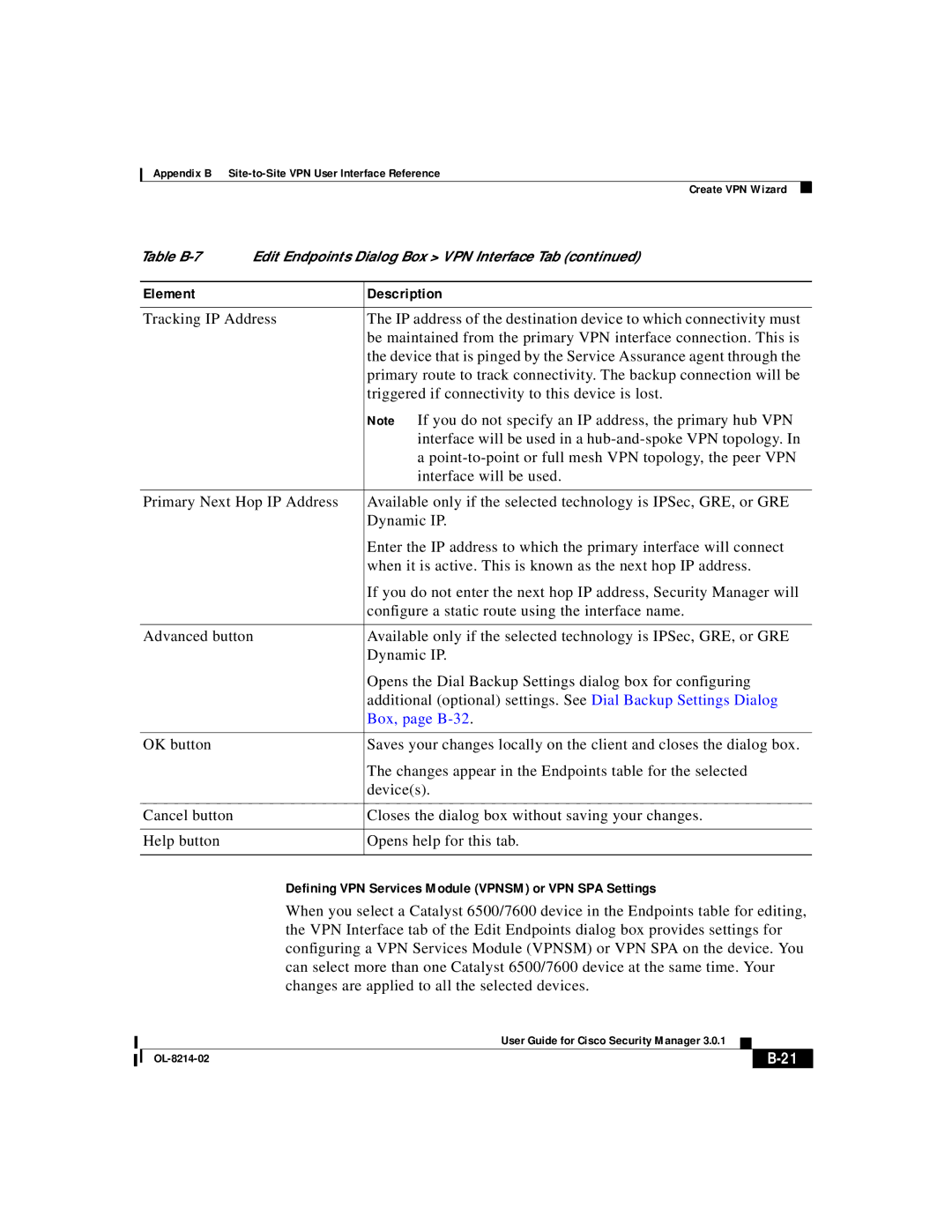 Appendix B Site-to-Site VPN User Interface Reference

Create VPN Wizard

Table B-7 Edit Endpoints Dialog Box > VPN Interface Tab (continued)

| Element | Description |
|---|---|
| Tracking IP Address | The IP address of the destination device to which connectivity must be maintained from the primary VPN interface connection. This is the device that is pinged by the Service Assurance agent through the primary route to track connectivity. The backup connection will be triggered if connectivity to this device is lost. Note If you do not specify an IP address, the primary hub VPN interface will be used in a hub-and-spoke VPN topology. In a point-to-point or full mesh VPN topology, the peer VPN interface will be used. |
| Primary Next Hop IP Address | Available only if the selected technology is IPSec, GRE, or GRE Dynamic IP. Enter the IP address to which the primary interface will connect when it is active. This is known as the next hop IP address. If you do not enter the next hop IP address, Security Manager will configure a static route using the interface name. |
| Advanced button | Available only if the selected technology is IPSec, GRE, or GRE Dynamic IP. Opens the Dial Backup Settings dialog box for configuring additional (optional) settings. See Dial Backup Settings Dialog Box, page B-32. |
| OK button | Saves your changes locally on the client and closes the dialog box. The changes appear in the Endpoints table for the selected device(s). |
| Cancel button | Closes the dialog box without saving your changes. |
| Help button | Opens help for this tab. |

Defining VPN Services Module (VPNSM) or VPN SPA Settings

When you select a Catalyst 6500/7600 device in the Endpoints table for editing, the VPN Interface tab of the Edit Endpoints dialog box provides settings for configuring a VPN Services Module (VPNSM) or VPN SPA on the device. You can select more than one Catalyst 6500/7600 device at the same time. Your changes are applied to all the selected devices.

User Guide for Cisco Security Manager 3.0.1

OL-8214-02

B-21